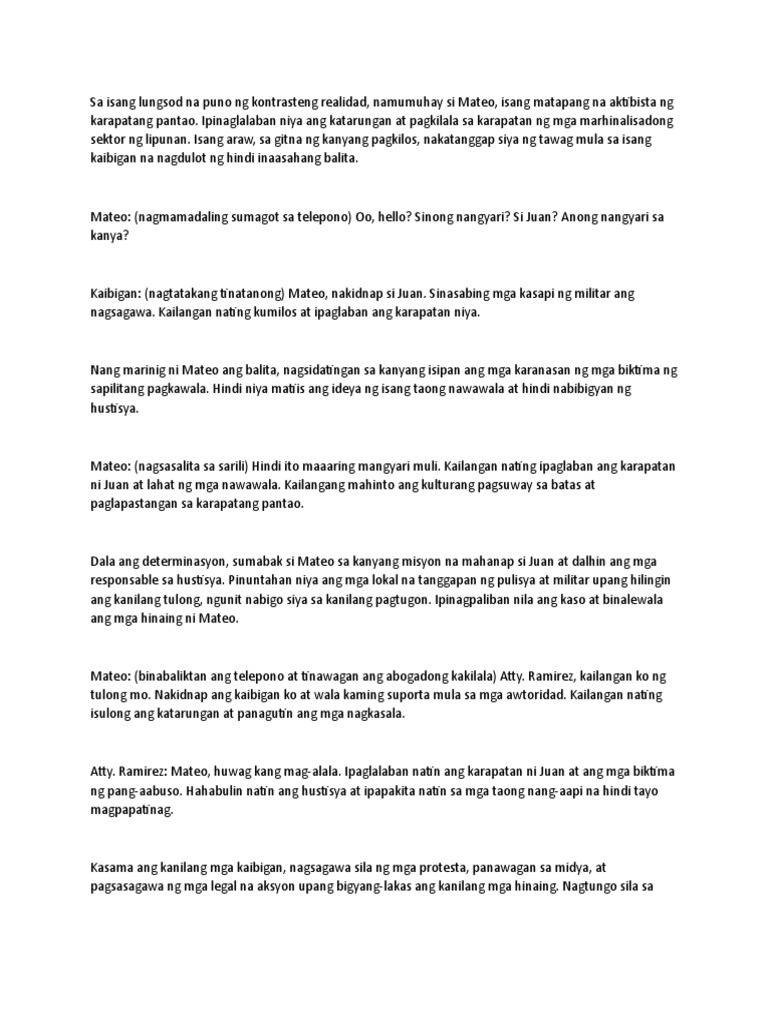 Sa isang lungsod na puno ng kontrasteng realidad, namumuhay si Mateo, isang matapang na aktibista ng karapatang pantao. Ipinaglalaban niya ang katarungan at pagkilala sa karapatan ng mga marhinalisadong sektor ng lipunan. Isang araw, sa gitna ng kanyang pagkilos, nakatanggap siya ng tawag mula sa isang kaibigan na nagdulot ng hindi inaasahang balita.

Mateo: (nagmamadaling sumagot sa telepono) Oo, hello? Sinong nangyari? Si Juan? Anong nangyari sa kanya?

Kaibigan: (nagtatakang tinatanong) Mateo, nakidnap si Juan. Sinasabing mga kasapi ng militar ang nagsagawa. Kailangan nating kumilos at ipaglaban ang karapatan niya.

Nang marinig ni Mateo ang balita, nagsidatingan sa kanyang isipan ang mga karanasan ng mga biktima ng sapilitang pagkawala. Hindi niya matiis ang ideya ng isang taong nawawala at hindi nabibigyan ng hustisya.

Mateo: (nagsasalita sa sarili) Hindi ito maaaring mangyari muli. Kailangan nating ipaglaban ang karapatan ni Juan at lahat ng mga nawawala. Kailangang mahinto ang kulturang pagsuway sa batas at paglapastangan sa karapatang pantao.

Dala ang determinasyon, sumabak si Mateo sa kanyang misyon na mahanap si Juan at dalhin ang mga responsable sa hustisya. Pinuntahan niya ang mga lokal na tanggapan ng pulisya at militar upang hilingin ang kanilang tulong, ngunit nabigo siya sa kanilang pagtugon. Ipinagpaliban nila ang kaso at binalewala ang mga hinaing ni Mateo.

Mateo: (binabaliktan ang telepono at tinawagan ang abogadong kakilala) Atty. Ramirez, kailangan ko ng tulong mo. Nakidnap ang kaibigan ko at wala kaming suporta mula sa mga awtoridad. Kailangan nating isulong ang katarungan at panagutin ang mga nagkasala.

Atty. Ramirez: Mateo, huwag kang mag-alala. Ipaglalaban natin ang karapatan ni Juan at ang mga biktima ng pang-aabuso. Hahabulin natin ang hustisya at ipapakita natin sa mga taong nang-aapi na hindi tayo magpapatinag.

Kasama ang kanilang mga kaibigan, nagsagawa sila ng mga protesta, panawagan sa midya, at pagsasagawa ng mga legal na aksyon upang bigyang-lakas ang kanilang mga hinaing. Nagtungo sila sa